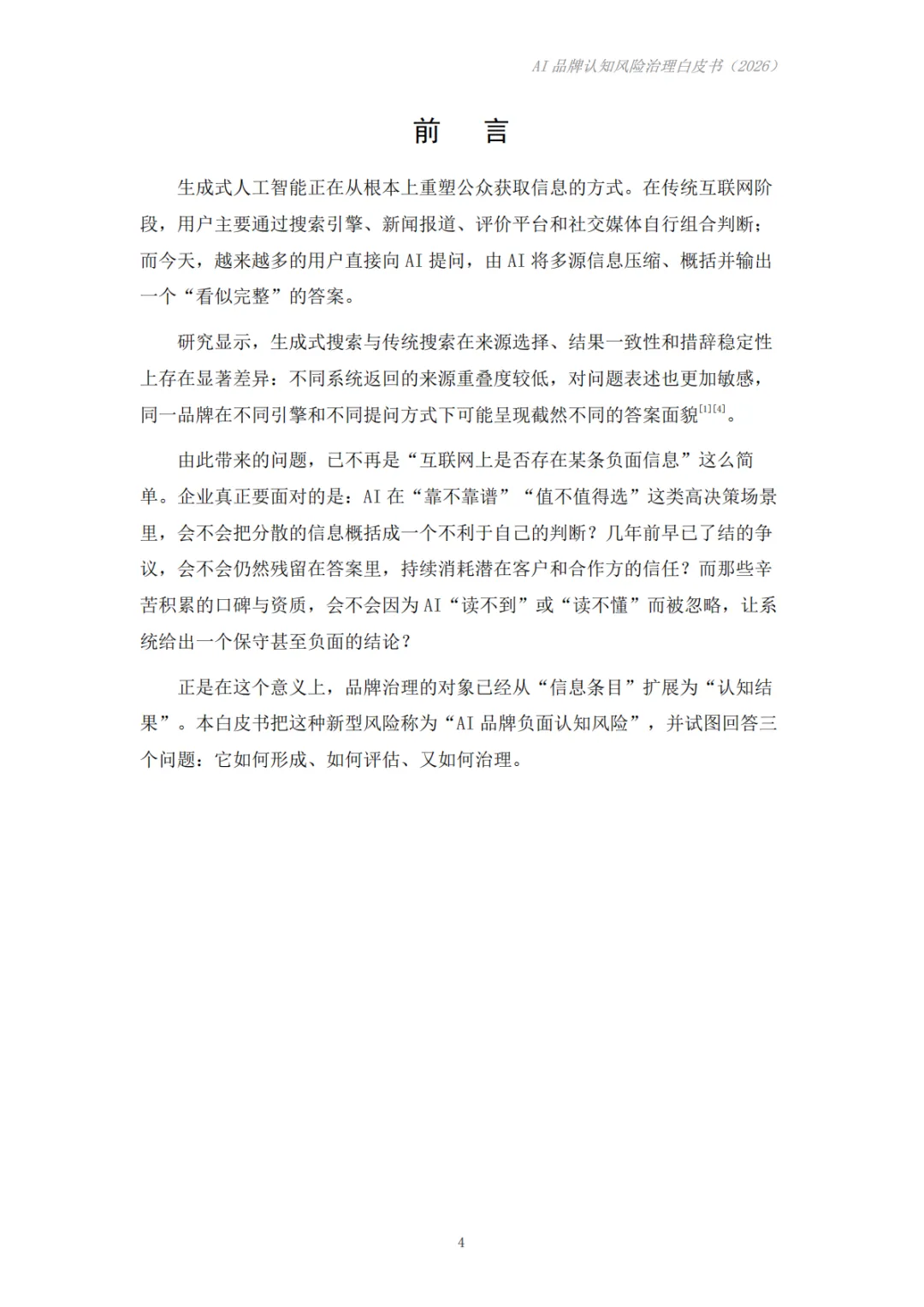 AI 品牌认知风险治理白皮书（2026）

前　言

生成式人工智能正在从根本上重塑公众获取信息的方式。在传统互联网阶段，用户主要通过搜索引擎、新闻报道、评价平台和社交媒体自行组合判断；而今天，越来越多的用户直接向 AI 提问，由 AI 将多源信息压缩、概括并输出一个“看似完整”的答案。

研究显示，生成式搜索与传统搜索在来源选择、结果一致性和措辞稳定性上存在显著差异：不同系统返回的来源重叠度较低，对问题表述也更加敏感，同一品牌在不同引擎和不同提问方式下可能呈现截然不同的答案面貌$^{[1][4]}$。

由此带来的问题，已不再是“互联网上是否存在某条负面信息”这么简单。企业真正要面对的是：AI 在“靠不靠谱”“值不值得选”这类高决策场景里，会不会把分散的信息概括成一个不利于自己的判断？几年前早已了结的争议，会不会仍然残留在答案里，持续消耗潜在客户和合作方的信任？而那些辛苦积累的口碑与资质，会不会因为 AI“读不到”或“读不懂”而被忽略，让系统给出一个保守甚至负面的结论？

正是在这个意义上，品牌治理的对象已经从“信息条目”扩展为“认知结果”。本白皮书把这种新型风险称为“AI 品牌负面认知风险”，并试图回答三个问题：它如何形成、如何评估、又如何治理。

4